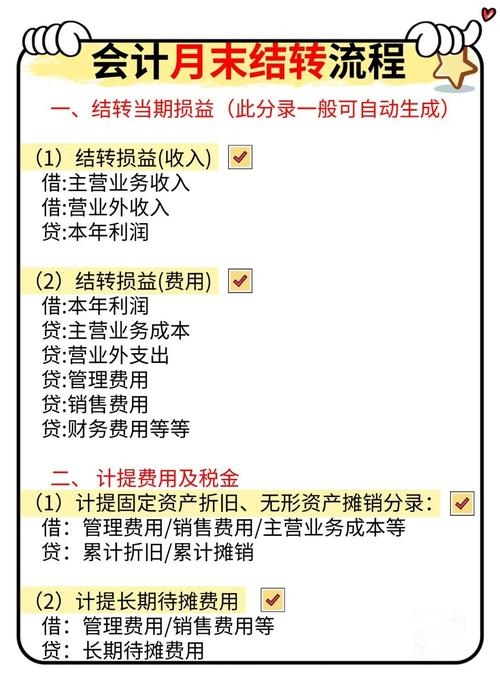 会计月末结转流程

一、结转当期损益（此分录一般可自动生成）

（1）结转损益(收入)
借:主营业务收入
借:营业外收入
贷:本年利润

（2）结转损益(费用)
借:本年利润
贷:主营业务成本
贷:营业外支出
贷:管理费用
贷:销售费用
贷:财务费用等等

二、计提费用及税金
（1）计提固定资产折旧、无形资产摊销分录：
借：管理费用/销售费用/主营业务成本等
贷：累计折旧/累计摊销

（2）计提长期待摊费用
借：管理费用/销售费用等
贷：长期待摊费用